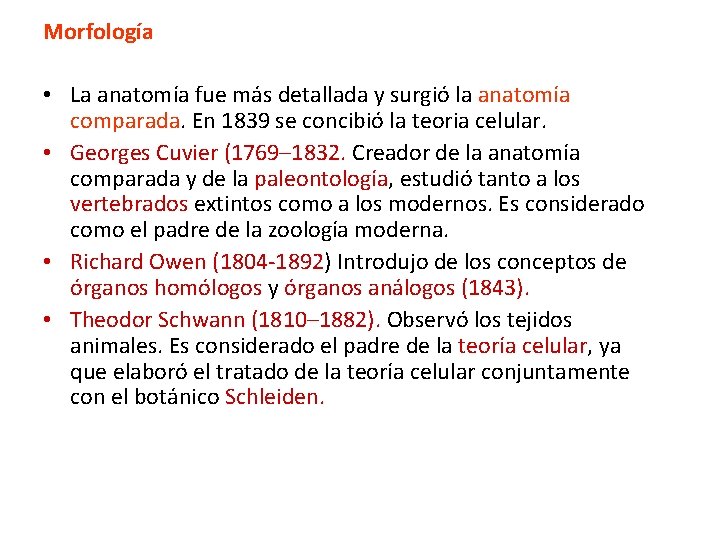 Morfología

• La anatomía fue más detallada y surgió la anatomía comparada. En 1839 se concibió la teoria celular.
• Georges Cuvier (1769–1832. Creador de la anatomía comparada y de la paleontología, estudió tanto a los vertebrados extintos como a los modernos. Es considerado como el padre de la zoología moderna.
• Richard Owen (1804-1892) Introdujo de los conceptos de órganos homólogos y órganos análogos (1843).
• Theodor Schwann (1810–1882). Observó los tejidos animales. Es considerado el padre de la teoría celular, ya que elaboró el tratado de la teoría celular conjuntamente con el botánico Schleiden.